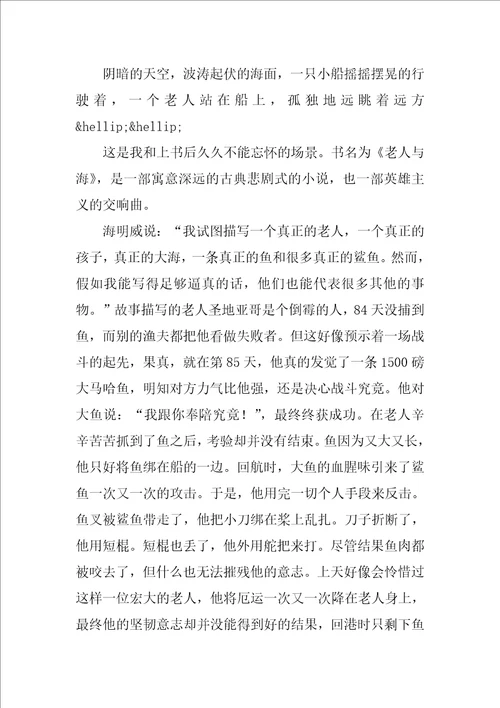 阴暗的天空，波涛起伏的海面，一只小船摇摇摆晃的行驶着，一个老人站在船上，孤独地远眺着远方&hellip;&hellip;

这是我和上书后久久不能忘怀的场景。书名为《老人与海》，是一部寓意深远的古典悲剧式的小说，也一部英雄主义的交响曲。

海明威说：“我试图描写一个真正的老人，一个真正的孩子，真正的大海，一条真正的鱼和很多真正的鲨鱼。然而，假如我能写得足够逼真的话，他们也能代表很多其他的事物。”故事描写的老人圣地亚哥是个倒霉的人，84天没捕到鱼，而别的渔夫都把他看做失败者。但这好像预示着一场战斗的起先，果真，就在第85天，他真的发觉了一条1500磅大马哈鱼，明知对方力气比他强，还是决心战斗究竟。他对大鱼说：“我跟你奉陪究竟！”，最终终获成功。在老人辛辛苦苦抓到了鱼之后，考验却并没有结束。鱼因为又大又长，他只好将鱼绑在船的一边。回航时，大鱼的血腥味引来了鲨鱼一次又一次的攻击。于是，他用完一切个人手段来反击。鱼叉被鲨鱼带走了，他把小刀绑在桨上乱扎。刀子折断了，他用短棍。短棍也丢了，他外用舵把来打。尽管结果鱼肉都被咬去了，但什么也无法摧残他的意志。上天好像会怜惜过这样一位宏大的老人，他将厄运一次又一次降在老人身上，最终他的坚韧意志却并没能得到好的结果，回港时只剩下鱼